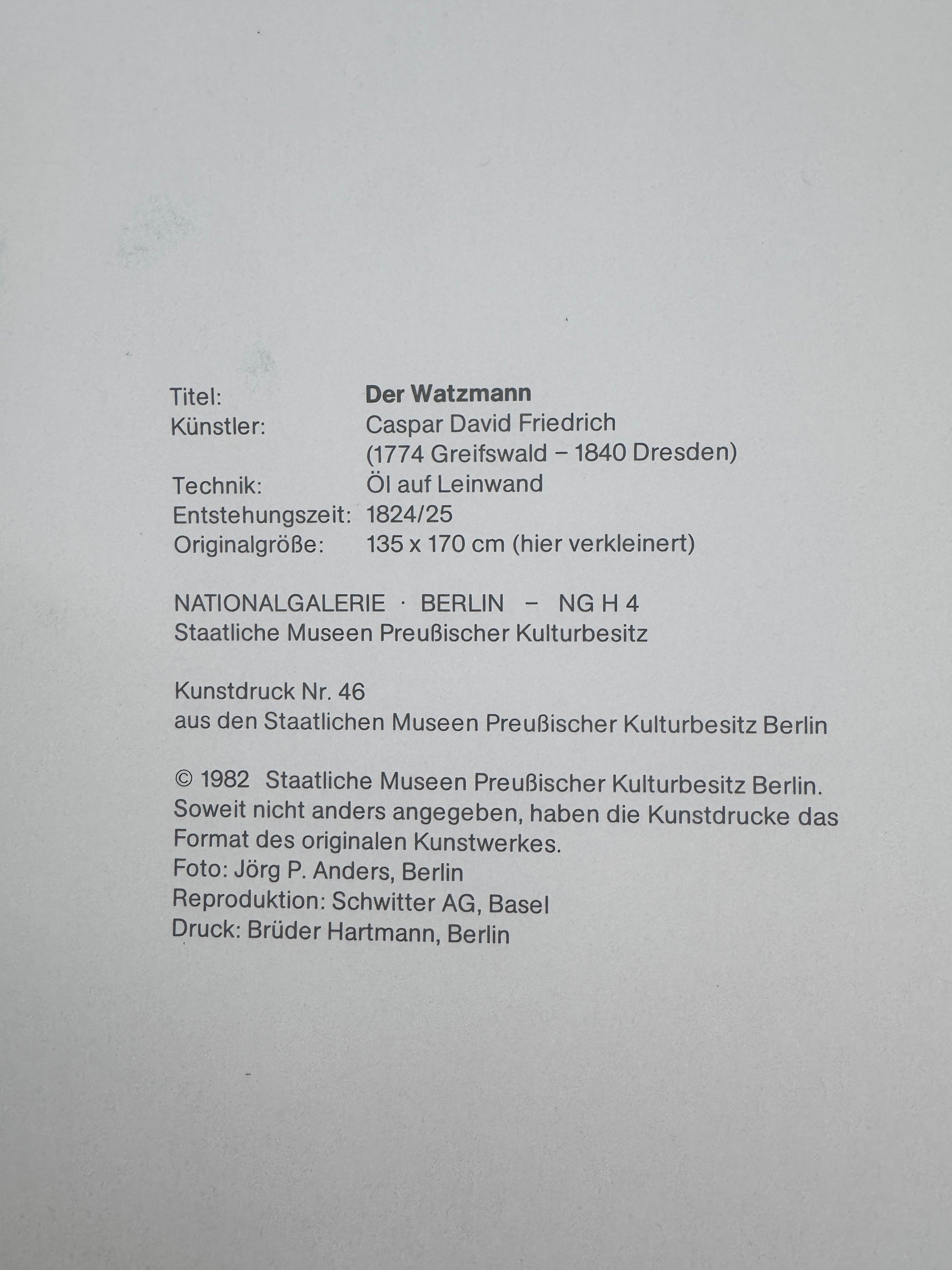 Titel: Der Watzmann
Künstler: Caspar David Friedrich
(1774 Greifswald – 1840 Dresden)
Technik: Öl auf Leinwand
Entstehungszeit: 1824/25
Originalgröße: 135 x 170 cm (hier verkleinert)

NATIONALGALERIE · BERLIN – NG H 4
Staatliche Museen Preußischer Kulturbesitz

Kunstdruck Nr. 46
aus den Staatlichen Museen Preußischer Kulturbesitz Berlin

© 1982 Staatliche Museen Preußischer Kulturbesitz Berlin.
Soweit nicht anders angegeben, haben die Kunstdrucke das Format des originalen Kunstwerkes.
Foto: Jörg P. Anders, Berlin
Reproduktion: Schwitter AG, Basel
Druck: Brüder Hartmann, Berlin